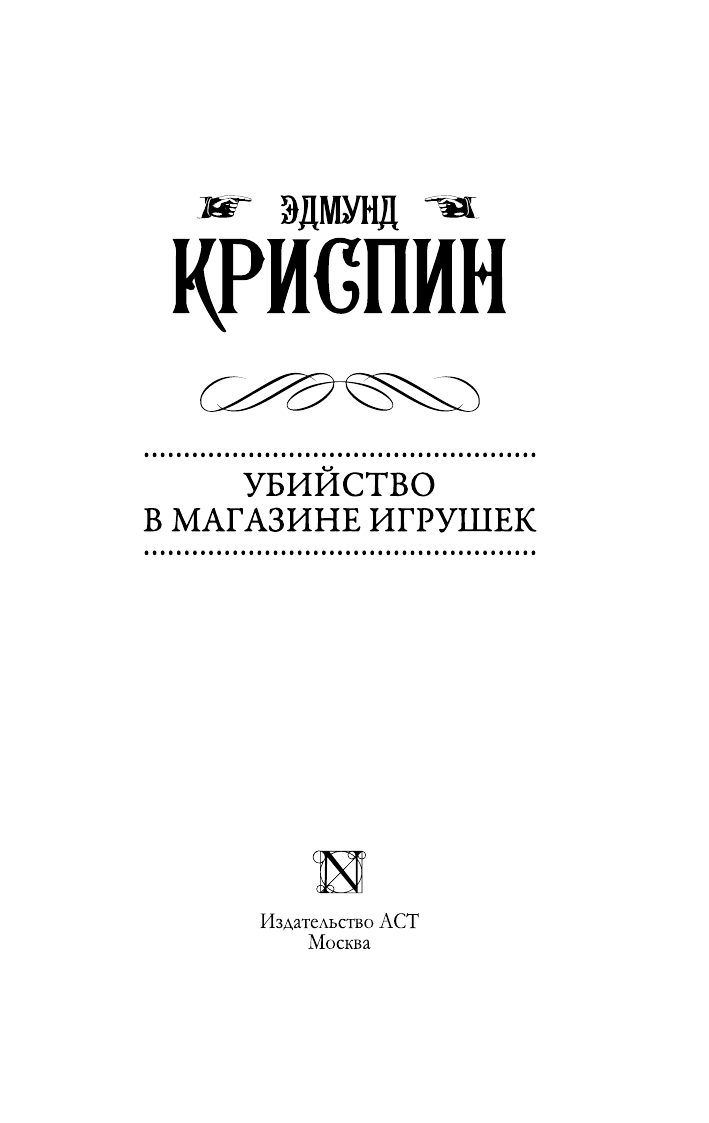 ЭДМУНД
КРИСПИН

УБИЙСТВО
В МАГАЗИНЕ ИГРУШЕК

N

Издательство АСТ
Москва